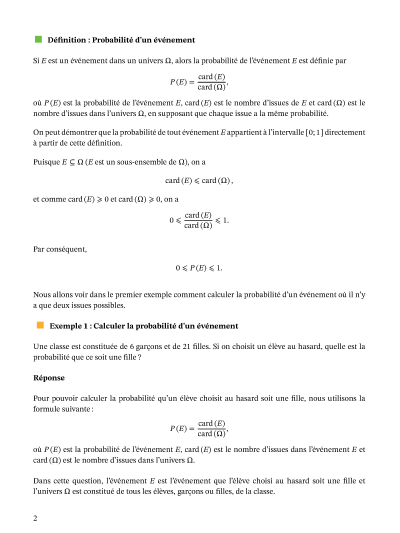 Définition : Probabilité d'un événement

Si $E$ est un événement dans un univers $\Omega$, alors la probabilité de l'événement $E$ est définie par

$$P(E) = \frac{\text{card}(E)}{\text{card}(\Omega)},$$

où $P(E)$ est la probabilité de l'événement $E$, $\text{card}(E)$ est le nombre d'issues de $E$ et $\text{card}(\Omega)$ est le nombre d'issues dans l'univers $\Omega$, en supposant que chaque issue a la même probabilité.

On peut démontrer que la probabilité de tout événement $E$ appartient à l'intervalle $[0; 1]$ directement à partir de cette définition.

Puisque $E \subseteq \Omega$ ($E$ est un sous-ensemble de $\Omega$), on a

$$\text{card}(E) \leqslant \text{card}(\Omega),$$

et comme $\text{card}(E) \geqslant 0$ et $\text{card}(\Omega) \geqslant 0$, on a

$$0 \leqslant \frac{\text{card}(E)}{\text{card}(\Omega)} \leqslant 1.$$

Par conséquent,

$$0 \leqslant P(E) \leqslant 1.$$

Nous allons voir dans le premier exemple comment calculer la probabilité d'un événement où il n'y a que deux issues possibles.

Exemple 1 : Calculer la probabilité d'un événement

Une classe est constituée de 6 garçons et de 21 filles. Si on choisit un élève au hasard, quelle est la probabilité que ce soit une fille ?

Réponse

Pour pouvoir calculer la probabilité qu'un élève choisit au hasard soit une fille, nous utilisons la formule suivante :

$$P(E) = \frac{\text{card}(E)}{\text{card}(\Omega)},$$

où $P(E)$ est la probabilité de l'événement $E$, $\text{card}(E)$ est le nombre d'issues dans l'événement $E$ et $\text{card}(\Omega)$ est le nombre d'issues dans l'univers $\Omega$.

Dans cette question, l'événement $E$ est l'événement que l'élève choisi au hasard soit une fille et l'univers $\Omega$ est constitué de tous les élèves, garçons ou filles, de la classe.

2